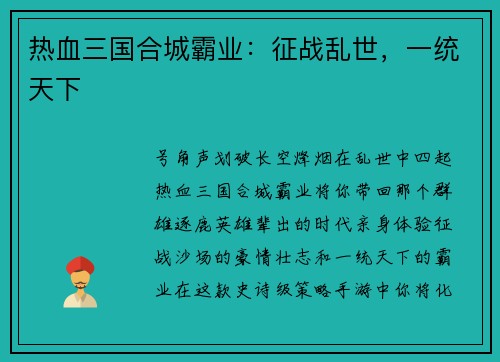 热血三国合城霸业：征战乱世，一统天下

号角声划破长空烽烟在乱世中四起热血三国合城霸业将你带回那个群雄逐鹿英雄辈出的时代亲身体验征战沙场的豪情壮志和一统天下的霸业在这款史诗级策略手游中你将化